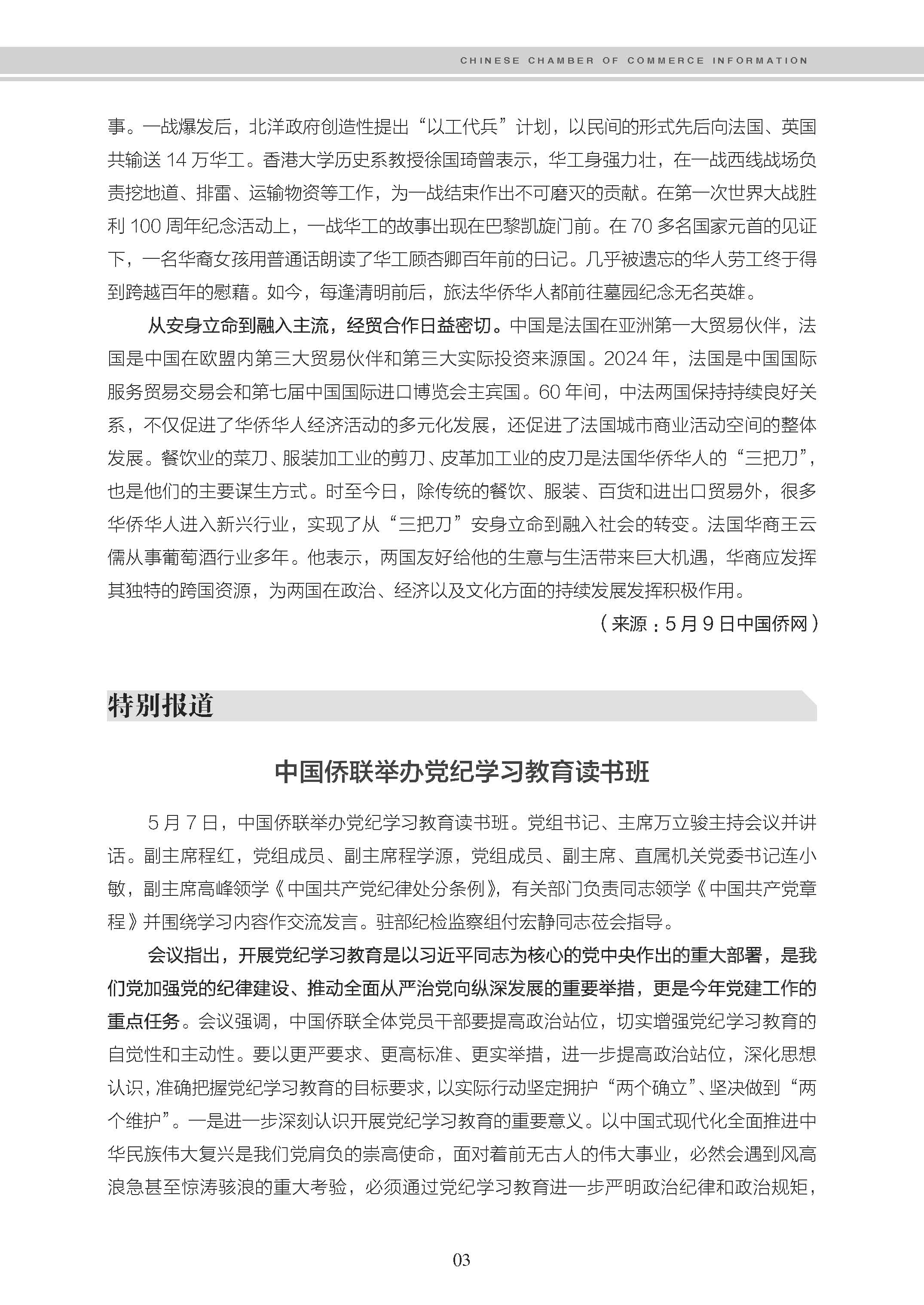 CHINESE CHAMBER OF COMMERCE INFORMATION

事。一战爆发后，北洋政府创造性提出“以工代兵”计划，以民间的形式先后向法国、英国共输送 14 万华工。香港大学历史系教授徐国琦曾表示，华工身强力壮，在一战西线战场负责挖地道、排雷、运输物资等工作，为一战结束作出不可磨灭的贡献。在第一次世界大战胜利 100 周年纪念活动上，一战华工的故事出现在巴黎凯旋门前。在 70 多名国家元首的见证下，一名华裔女孩用普通话朗读了华工顾杏卿百年前的日记。几乎被遗忘的华人劳工终于得到跨越百年的慰藉。如今，每逢清明前后，旅法华侨华人都前往墓园纪念无名英雄。

从安身立命到融入主流，经贸合作日益密切。中国是法国在亚洲第一大贸易伙伴，法国是中国在欧盟内第三大贸易伙伴和第三大实际投资来源国。2024 年，法国是中国国际服务贸易交易会和第七届中国国际进口博览会主宾国。60 年间，中法两国保持持续良好关系，不仅促进了华侨华人经济活动的多元化发展，还促进了法国城市商业活动空间的整体发展。餐饮业的菜刀、服装加工业的剪刀、皮革加工业的皮刀是法国华侨华人的“三把刀”，也是他们的主要谋生方式。时至今日，除传统的餐饮、服装、百货和进出口贸易外，很多华侨华人进入新兴行业，实现了从“三把刀”安身立命到融入社会的转变。法国华商王云儒从事葡萄酒行业多年。他表示，两国友好给他的生意与生活带来巨大机遇，华商应发挥其独特的跨国资源，为两国在政治、经济以及文化方面的持续发展发挥积极作用。

（来源：5 月 9 日中国侨网）

特别报道

中国侨联举办党纪学习教育读书班

5 月 7 日，中国侨联举办党纪学习教育读书班。党组书记、主席万立骏主持会议并讲话。副主席程红，党组成员、副主席程学源，党组成员、副主席、直属机关党委书记连小敏，副主席高峰领学《中国共产党纪律处分条例》，有关部门负责同志领学《中国共产党章程》并围绕学习内容作交流发言。驻部纪检监察组付宏静同志莅会指导。

会议指出，开展党纪学习教育是以习近平同志为核心的党中央作出的重大部署，是我们党加强党的纪律建设、推动全面从严治党向纵深发展的重要举措，更是今年党建工作的重点任务。会议强调，中国侨联全体党员干部要提高政治站位，切实增强党纪学习教育的自觉性和主动性。要以更严要求、更高标准、更实举措，进一步提高政治站位，深化思想认识，准确把握党纪学习教育的目标要求，以实际行动坚定拥护“两个确立”、坚决做到“两个维护”。一是进一步深刻认识开展党纪学习教育的重要意义。以中国式现代化全面推进中华民族伟大复兴是我们党肩负的崇高使命，面对着前无古人的伟大事业，必然会遇到风高浪急甚至惊涛骇浪的重大考验，必须通过党纪学习教育进一步严明政治纪律和政治规矩，

03